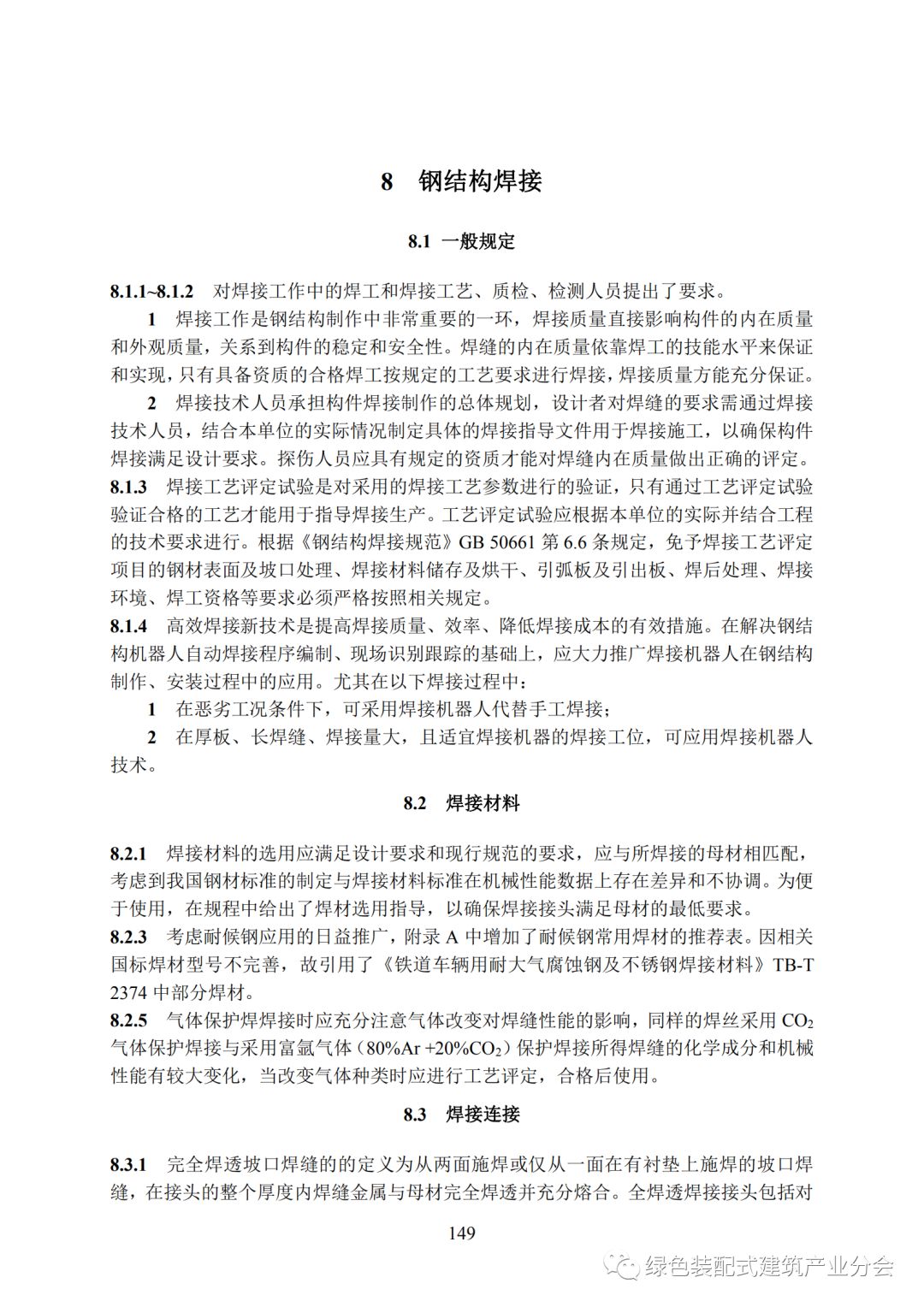 8 钢结构焊接

8.1 一般规定

8.1.1~8.1.2 对焊接工作中的焊工和焊接工艺、质检、检测人员提出了要求。

1 焊接工作是钢结构制作中非常重要的一环，焊接质量直接影响构件的内在质量和外观质量，关系到构件的稳定和安全性。焊缝的内在质量依靠焊工的技能水平来保证和实现，只有具备资质的合格焊工按规定的工艺要求进行焊接，焊接质量方能充分保证。

2 焊接技术人员承担构件焊接制作的总体规划，设计者对焊缝的要求需通过焊接技术人员，结合本单位的实际情况制定具体的焊接指导文件用于焊接施工，以确保构件焊接满足设计要求。探伤人员应具有规定的资质才能对焊缝内在质量做出正确的评定。

8.1.3 焊接工艺评定试验是对采用的焊接工艺参数进行的验证，只有通过工艺评定试验验证合格的工艺才能用于指导焊接生产。工艺评定试验应根据本单位的实际并结合工程的技术要求进行。根据《钢结构焊接规范》GB 50661 第 6.6 条规定，免予焊接工艺评定项目的钢材表面及坡口处理、焊接材料储存及烘干、引弧板及引出板、焊后处理、焊接环境、焊工资格等要求必须严格按照相关规定。

8.1.4 高效焊接新技术是提高焊接质量、效率、降低焊接成本的有效措施。在解决钢结构机器人自动焊接程序编制、现场识别跟踪的基础上，应大力推广焊接机器人在钢结构制作、安装过程中的应用。尤其在以下焊接过程中：

1 在恶劣工况条件下，可采用焊接机器人代替手工焊接；

2 在厚板、长焊缝、焊接量大，且适宜焊接机器的焊接工位，可应用焊接机器人技术。

8.2 焊接材料

8.2.1 焊接材料的选用应满足设计要求和现行规范的要求，应与所焊接的母材相匹配，考虑到我国钢材标准的制定与焊接材料标准在机械性能数据上存在差异和不协调。为便于使用，在规程中给出了焊材选用指导，以确保焊接接头满足母材的最低要求。

8.2.3 考虑耐候钢应用的日益推广，附录 A 中增加了耐候钢常用焊材的推荐表。因相关国标焊材型号不完善，故引用了《铁道车辆用耐大气腐蚀钢及不锈钢焊接材料》TB-T 2374 中部分焊材。

8.2.5 气体保护焊焊接时应充分注意气体改变对焊缝性能的影响，同样的焊丝采用 $CO_2$ 气体保护焊接与采用富氩气体（80%Ar +20%$CO_2$）保护焊接所得焊缝的化学成分和机械性能有较大变化，当改变气体种类时应进行工艺评定，合格后使用。

8.3 焊接连接

8.3.1 完全焊透坡口焊缝的的定义为从两面施焊或仅从一面在有衬垫上施焊的坡口焊缝，在接头的整个厚度内焊缝金属与母材完全焊透并充分熔合。全焊透焊接接头包括对

149

绿色装配式建筑产业分会